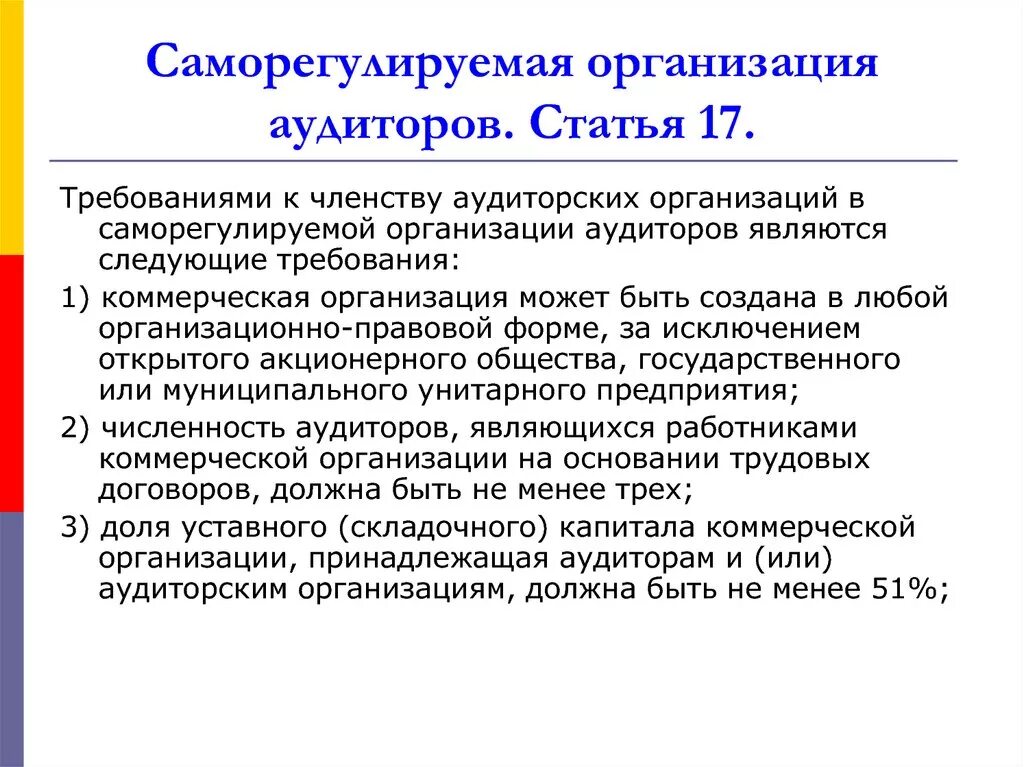 Саморегулируемая организация аудиторов. Статья 17.

Требованиями к членству аудиторских организаций в саморегулируемой организации аудиторов являются следующие требования:

1) коммерческая организация может быть создана в любой организационно-правовой форме, за исключением открытого акционерного общества, государственного или муниципального унитарного предприятия;

2) численность аудиторов, являющихся работниками коммерческой организации на основании трудовых договоров, должна быть не менее трех;

3) доля уставного (складочного) капитала коммерческой организации, принадлежащая аудиторам и (или) аудиторским организациям, должна быть не менее 51%;